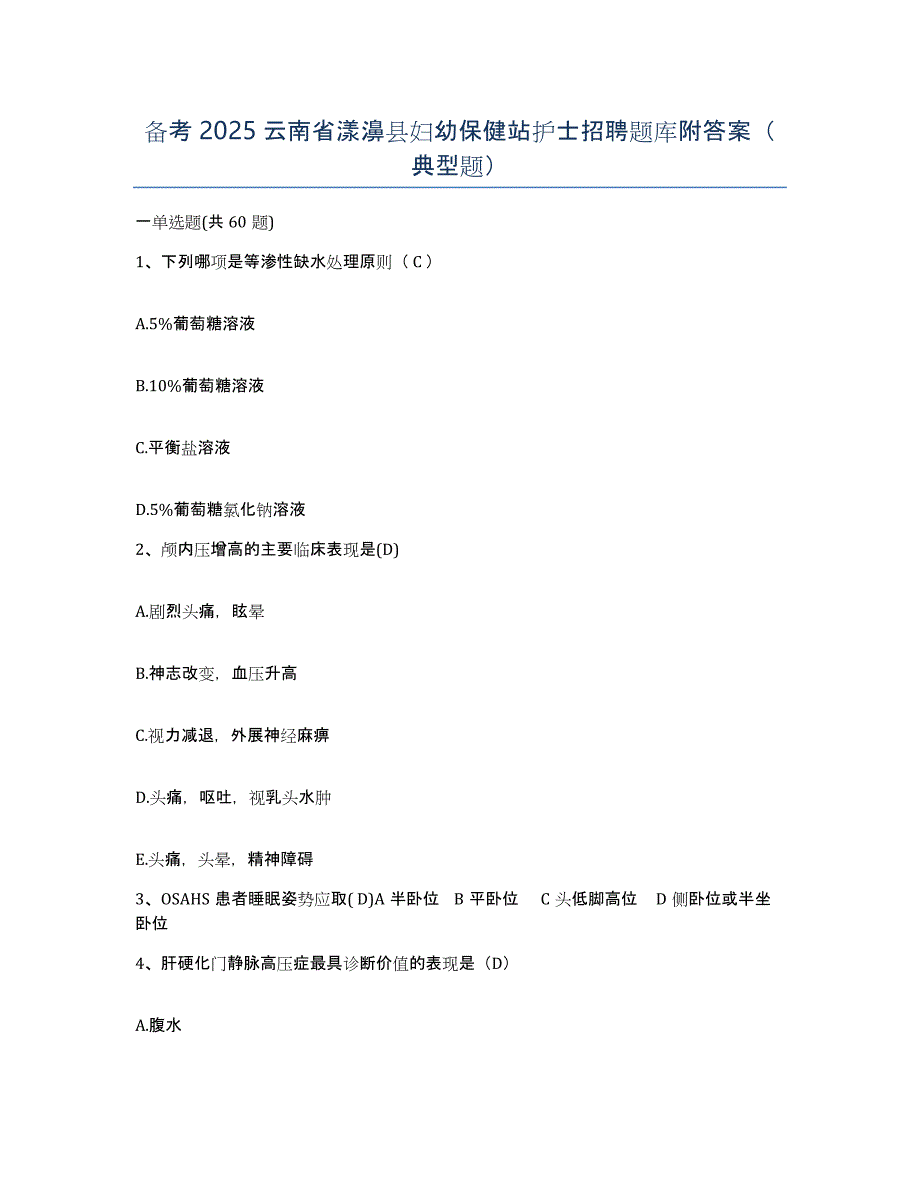 备考 2025 云南省漾濞县妇幼保健站护士招聘题库附答案（典型题）

一单选题(共 60 题)

1、下列哪项是等渗性缺水处理原则（ C ）

A.5%葡萄糖溶液

B.10%葡萄糖溶液

C.平衡盐溶液

D.5%葡萄糖氯化钠溶液

2、颅内压增高的主要临床表现是(D)

A.剧烈头痛，眩晕

B.神志改变，血压升高

C.视力减退，外展神经麻痹

D.头痛，呕吐，视乳头水肿

E.头痛，头晕，精神障碍

3、OSAHS 患者睡眠姿势应取( D)A 半卧位 B 平卧位 C 头低脚高位 D 侧卧位或半坐卧位

4、肝硬化门静脉高压症最具诊断价值的表现是（D）

A.腹水